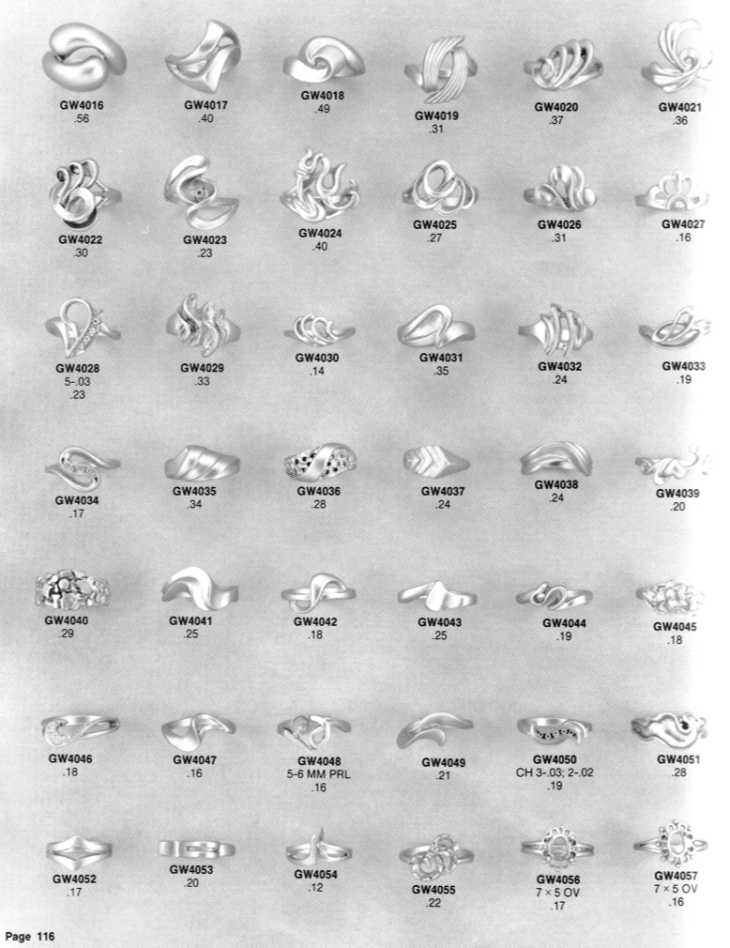 GW4016
.56

GW4017
.40

GW4018
.49

GW4019
.31

GW4020
.37

GW4021
.36

GW4022
.30

GW4023
.23

GW4024
.40

GW4025
.27

GW4026
.31

GW4027
.16

GW4028
5-.03
.23

GW4029
.33

GW4030
.14

GW4031
.35

GW4032
.24

GW4033
.19

GW4034
.17

GW4035
.34

GW4036
.28

GW4037
.24

GW4038
.24

GW4039
.20

GW4040
.29

GW4041
.25

GW4042
.18

GW4043
.25

GW4044
.19

GW4045
.18

GW4046
.18

GW4047
.16

GW4048
5-6 MM PRL
.16

GW4049
.21

GW4050
CH 3-.03; 2-.02
.19

GW4051
.28

GW4052
.17

GW4053
.20

GW4054
.12

GW4055
.22

GW4056
7 × 5 OV
.17

GW4057
7 × 5 OV
.16

Page 116